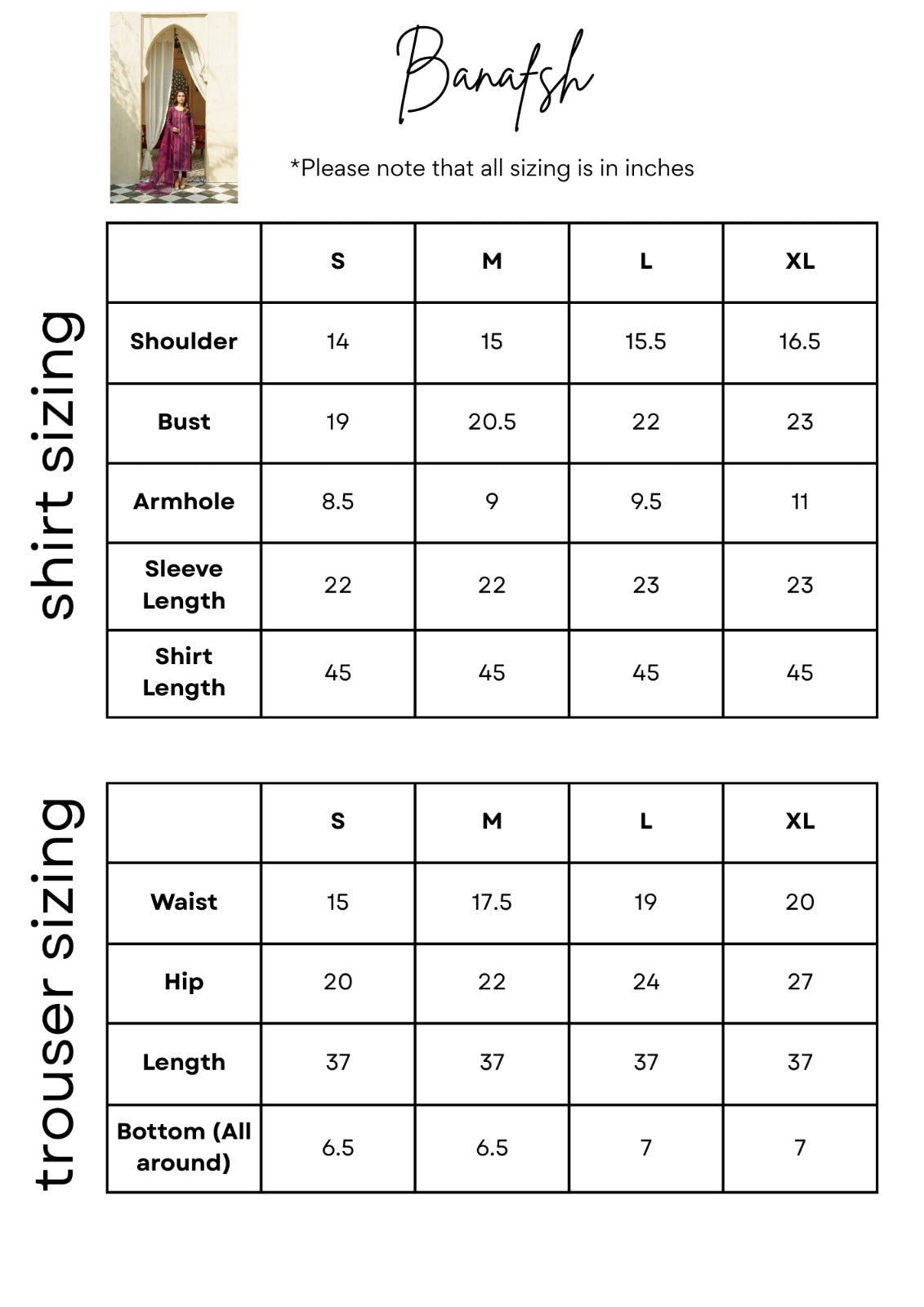 Banafsh

*Please note that all sizing is in inches

shirt sizing

| | S | M | L | XL |
|---|---|---|---|---|
| Shoulder | 14 | 15 | 15.5 | 16.5 |
| Bust | 19 | 20.5 | 22 | 23 |
| Armhole | 8.5 | 9 | 9.5 | 11 |
| Sleeve Length | 22 | 22 | 23 | 23 |
| Shirt Length | 45 | 45 | 45 | 45 |

trouser sizing

| | S | M | L | XL |
|---|---|---|---|---|
| Waist | 15 | 17.5 | 19 | 20 |
| Hip | 20 | 22 | 24 | 27 |
| Length | 37 | 37 | 37 | 37 |
| Bottom (All around) | 6.5 | 6.5 | 7 | 7 |